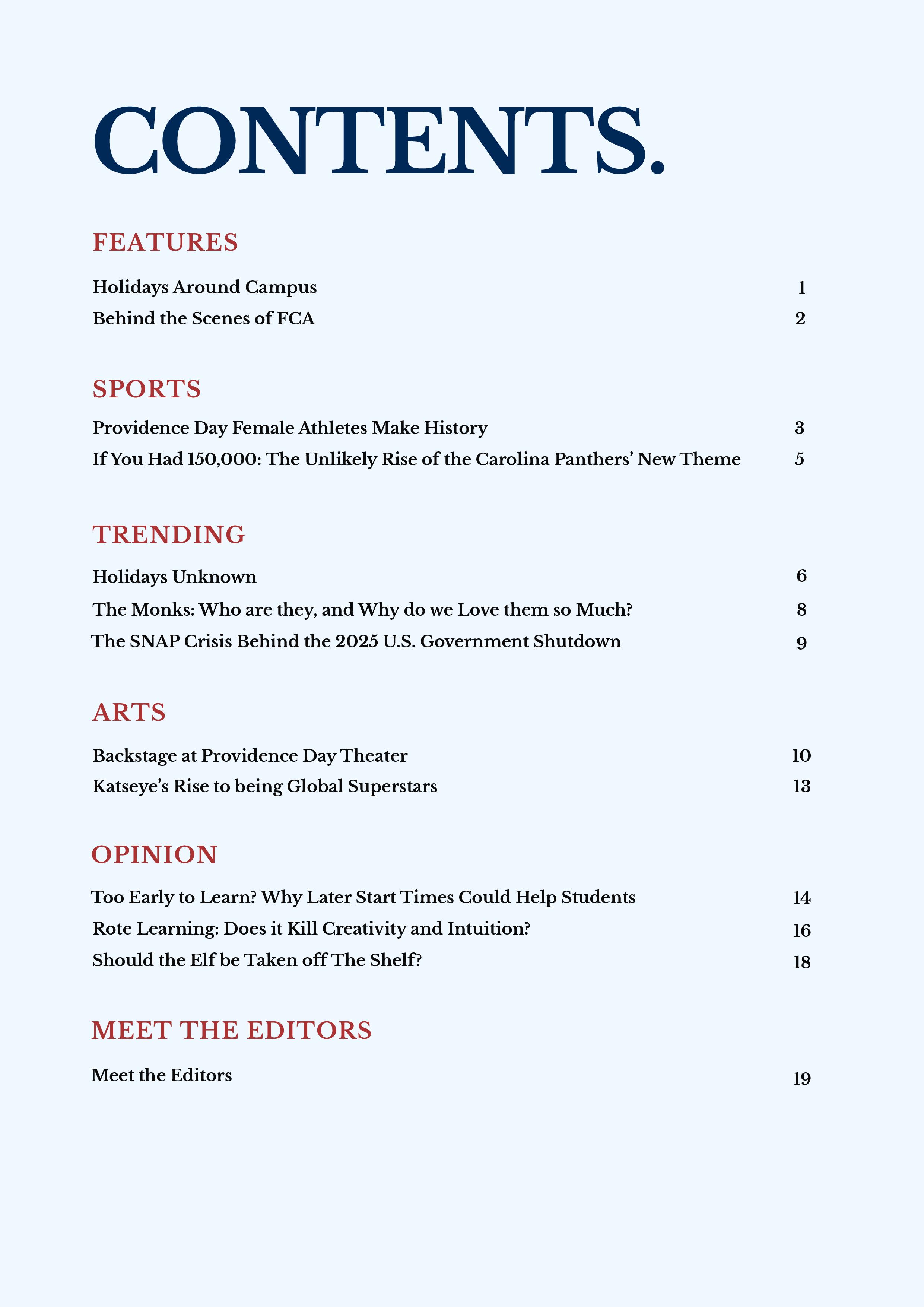 CONTENTS.

FEATURES

Holidays Around Campus 1

Behind the Scenes of FCA 2

SPORTS

Providence Day Female Athletes Make History 3

If You Had 150,000: The Unlikely Rise of the Carolina Panthers' New Theme 5

TRENDING

Holidays Unknown 6

The Monks: Who are they, and Why do we Love them so Much? 8

The SNAP Crisis Behind the 2025 U.S. Government Shutdown 9

ARTS

Backstage at Providence Day Theater 10

Katseye's Rise to being Global Superstars 13

OPINION

Too Early to Learn? Why Later Start Times Could Help Students 14

Rote Learning: Does it Kill Creativity and Intuition? 16

Should the Elf be Taken off The Shelf? 18

MEET THE EDITORS

Meet the Editors 19